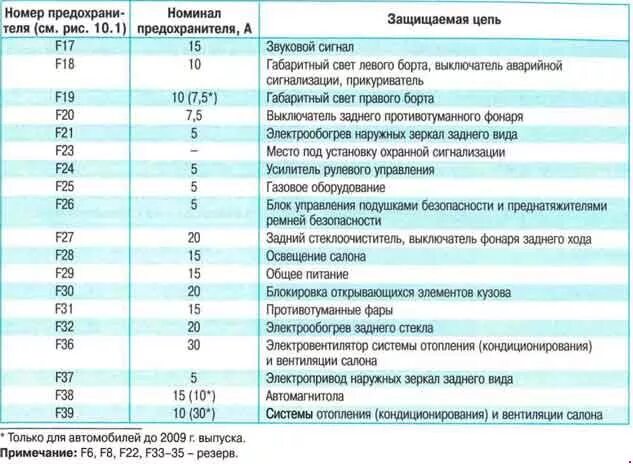 | Номер предохранителя (см. рис. 10.1) | Номинал предохранителя, А | Защищаемая цепь |
|---|---|---|
| F17 | 15 | Звуковой сигнал |
| F18 | 10 | Габаритный свет левого борта, выключатель аварийной сигнализации, прикуриватель |
| F19 | 10 (7,5*) | Габаритный свет правого борта |
| F20 | 7,5 | Выключатель заднего противотуманного фонаря |
| F21 | 5 | Электрообогрев наружных зеркал заднего вида |
| F23 | – | Место под установку охранной сигнализации |
| F24 | 5 | Усилитель рулевого управления |
| F25 | 5 | Газовое оборудование |
| F26 | 5 | Блок управления подушками безопасности и преднатяжителями ремней безопасности |
| F27 | 20 | Задний стеклоочиститель, выключатель фонаря заднего хода |
| F28 | 15 | Освещение салона |
| F29 | 15 | Общее питание |
| F30 | 20 | Блокировка открывающихся элементов кузова |
| F31 | 15 | Противотуманные фары |
| F32 | 20 | Электрообогрев заднего стекла |
| F36 | 30 | Электровентилятор системы отопления (кондиционирования) и вентиляции салона |
| F37 | 5 | Электропривод наружных зеркал заднего вида |
| F38 | 15 (10*) | Автомагнитола |
| F39 | 10 (30*) | Системы отопления (кондиционирования) и вентиляции салона |

* Только для автомобилей до 2009 г. выпуска.

Примечание: F6, F8, F22, F33–35 – резерв.